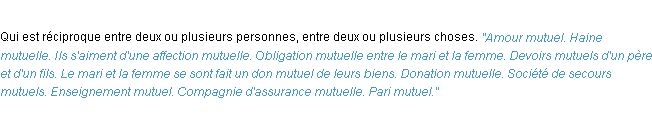 Qui est réciproque entre deux ou plusieurs personnes, entre deux ou plusieurs choses. "Amour mutuel. Haine mutuelle. Ils s'aiment d'une affection mutuelle. Obligation mutuelle entre le mari et la femme. Devoirs mutuels d'un père et d'un fils. Le mari et la femme se sont fait un don mutuel de leurs biens. Donation mutuelle. Société de secours mutuels. Enseignement mutuel. Compagnie d'assurance mutuelle. Pari mutuel."